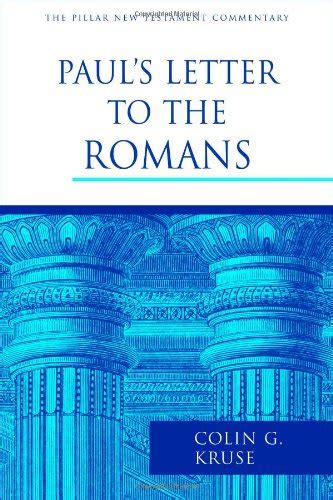 THE PILLAR NEW TESTAMENT COMMENTARY

PAUL'S LETTER TO THE ROMANS

COLIN G. KRUSE